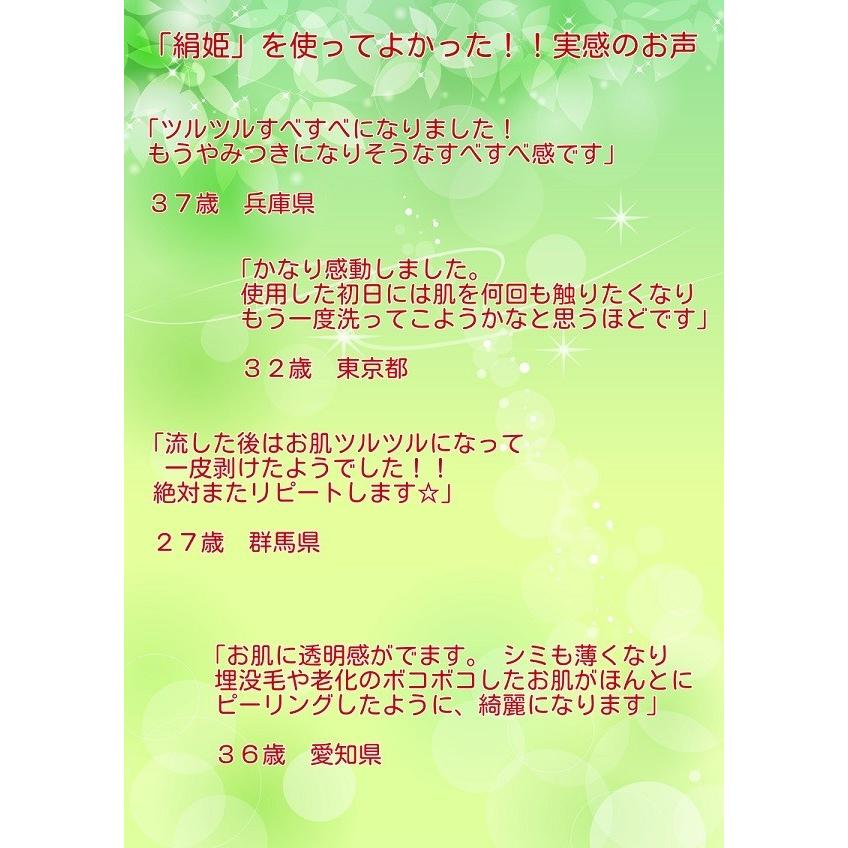 「絹姫」を使ってよかった！！実感のお声

「ツルツルすべすべになりました！
もうやみつきになりそうなすべすべ感です」

３７歳　兵庫県

「かなり感動しました。
使用した初日には肌を何回も触りたくなり
もう一度洗ってこようかなと思うほどです」

３２歳　東京都

「流した後はお肌ツルツルになって
一皮剥けたようでした！！
絶対またリピートします☆」

２７歳　群馬県

「お肌に透明感がでます。 シミも薄くなり
埋没毛や老化のボコボコしたお肌がほんとに
ピーリングしたように、綺麗になります」

３６歳　愛知県